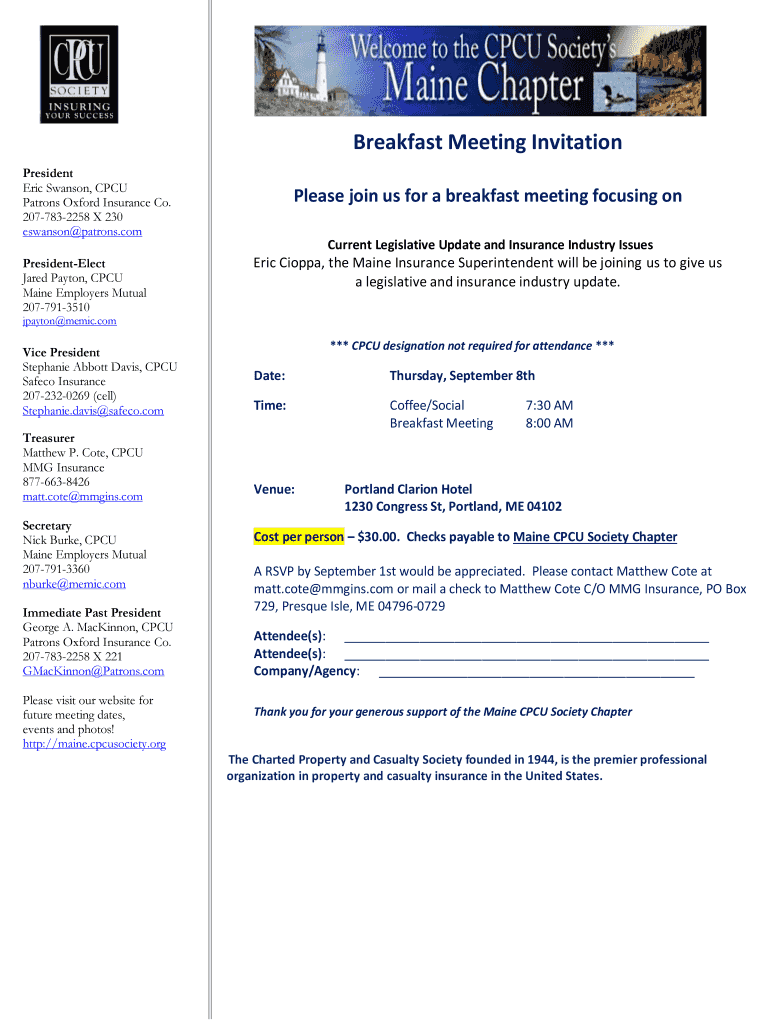 CPCU SOCIETY
INSURING YOUR SUCCESS

President
Eric Swanson, CPCU
Patrons Oxford Insurance Co.
207-783-2258 X 230
eswanson@patrons.com

President-Elect
Jared Payton, CPCU
Maine Employers Mutual
207-791-3510
jpayton@memic.com

Vice President
Stephanie Abbott Davis, CPCU
Safeco Insurance
207-232-0269 (cell)
Stephanie.davis@safeco.com

Treasurer
Matthew P. Cote, CPCU
MMG Insurance
877-663-8426
matt.cote@mmgins.com

Secretary
Nick Burke, CPCU
Maine Employers Mutual
207-791-3360
nburke@memic.com

Immediate Past President
George A. MacKinnon, CPCU
Patrons Oxford Insurance Co.
207-783-2258 X 221
GMacKinnon@Patrons.com

Please visit our website for future meeting dates, events and photos!
http://maine.cpcusociety.org

Welcome to the CPCU Society's Maine Chapter

Breakfast Meeting Invitation

Please join us for a breakfast meeting focusing on

Current Legislative Update and Insurance Industry Issues
Eric Cioppa, the Maine Insurance Superintendent will be joining us to give us a legislative and insurance industry update.

*** CPCU designation not required for attendance ***

Date: Thursday, September 8th

Time: Coffee/Social 7:30 AM
Breakfast Meeting 8:00 AM

Venue: Portland Clarion Hotel
1230 Congress St, Portland, ME 04102

Cost per person – $30.00. Checks payable to Maine CPCU Society Chapter

A RSVP by September 1st would be appreciated. Please contact Matthew Cote at matt.cote@mmgins.com or mail a check to Matthew Cote C/O MMG Insurance, PO Box 729, Presque Isle, ME 04796-0729

Attendee(s): ____________________
Attendee(s): ____________________
Company/Agency: ____________________

Thank you for your generous support of the Maine CPCU Society Chapter

The Charted Property and Casualty Society founded in 1944, is the premier professional organization in property and casualty insurance in the United States.